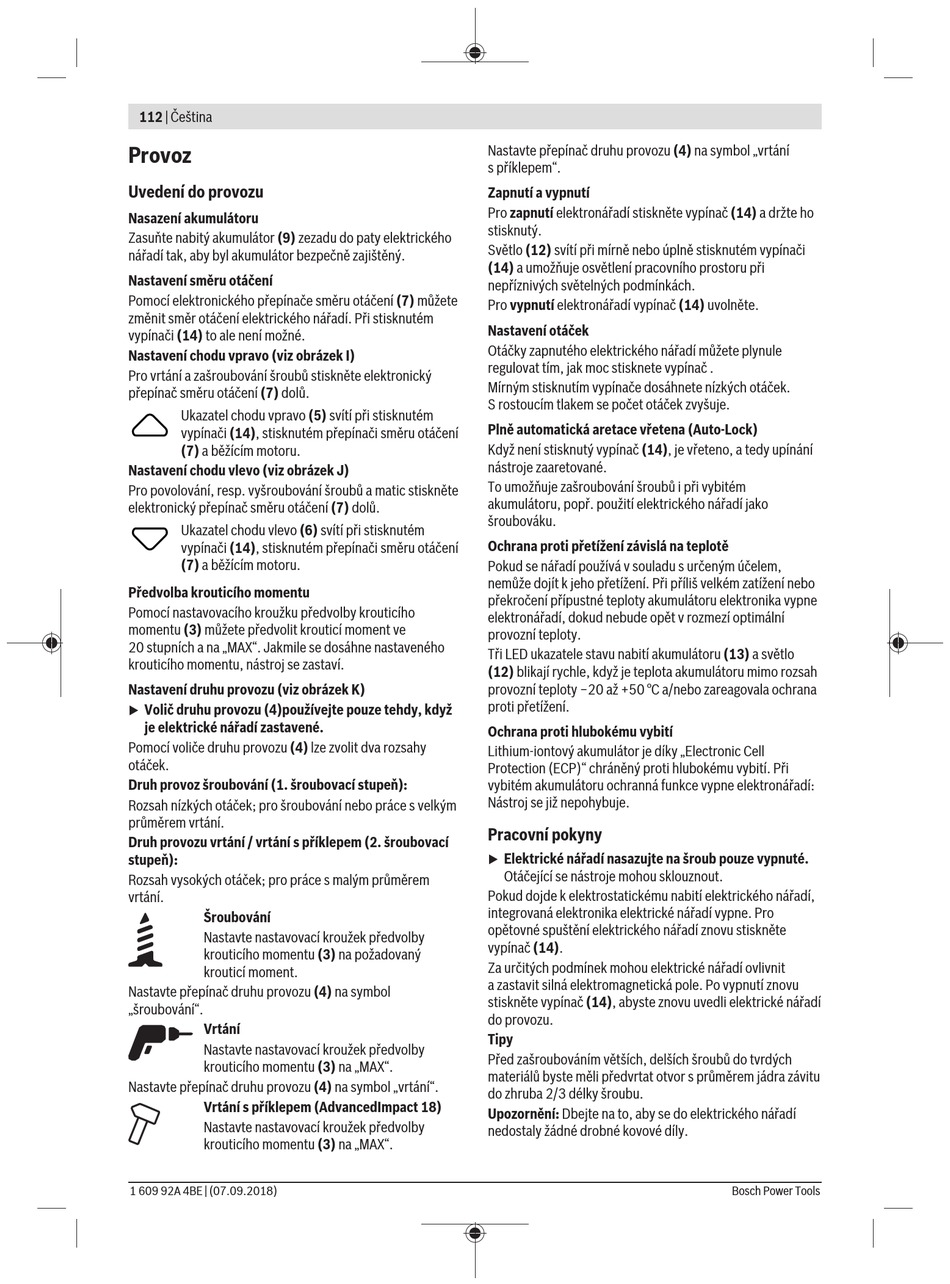 112 | Čeština

Provoz

Uvedení do provozu

Nasazení akumulátoru

Zasuňte nabitý akumulátor (9) zezadu do paty elektrického nářadí tak, aby byl akumulátor bezpečně zajištěný.

Nastavení směru otáčení

Pomocí elektronického přepínače směru otáčení (7) můžete změnit směr otáčení elektrického nářadí. Při stisknutém vypínači (14) to ale není možné.

Nastavení chodu vpravo (viz obrázek I)

Pro vrtání a zašroubování šroubů stiskněte elektronický přepínač směru otáčení (7) dolů.

Ukazatel chodu vpravo (5) svítí při stisknutém vypínači (14), stisknutém přepínači směru otáčení (7) a běžícím motoru.

Nastavení chodu vlevo (viz obrázek J)

Pro povolování, resp. vyšroubování šroubů a matic stiskněte elektronický přepínač směru otáčení (7) dolů.

Ukazatel chodu vlevo (6) svítí při stisknutém vypínači (14), stisknutém přepínači směru otáčení (7) a běžícím motoru.

Předvolba krouticího momentu

Pomocí nastavovacího kroužku předvolby krouticího momentu (3) můžete předvolit krouticí moment ve 20 stupních a na „MAX“. Jakmile se dosáhne nastaveného krouticího momentu, nástroj se zastaví.

Nastavení druhu provozu (viz obrázek K)

▶ Volič druhu provozu (4)používejte pouze tehdy, když je elektrické nářadí zastavené.

Pomocí voliče druhu provozu (4) lze zvolit dva rozsahy otáček.

Druh provoz šroubování (1. šroubovací stupeň):

Rozsah nízkých otáček; pro šroubování nebo práce s velkým průměrem vrtání.

Druh provozu vrtání / vrtání s příklepem (2. šroubovací stupeň):

Rozsah vysokých otáček; pro práce s malým průměrem vrtání.

Šroubování

Nastavte nastavovací kroužek předvolby krouticího momentu (3) na požadovaný krouticí moment.

Nastavte přepínač druhu provozu (4) na symbol „šroubování“.

Vrtání

Nastavte nastavovací kroužek předvolby krouticího momentu (3) na „MAX“.

Nastavte přepínač druhu provozu (4) na symbol „vrtání“.

Vrtání s příklepem (AdvancedImpact 18)

Nastavte nastavovací kroužek předvolby krouticího momentu (3) na „MAX“.

Nastavte přepínač druhu provozu (4) na symbol „vrtání s příklepem“.

Zapnutí a vypnutí

Pro zapnutí elektronářadí stiskněte vypínač (14) a držte ho stisknutý.

Světlo (12) svítí při mírně nebo úplně stisknutém vypínači (14) a umožňuje osvětlení pracovního prostoru při nepříznivých světelných podmínkách.

Pro vypnutí elektronářadí vypínač (14) uvolněte.

Nastavení otáček

Otáčky zapnutého elektrického nářadí můžete plynule regulovat tím, jak moc stisknete vypínač .

Mírným stisknutím vypínače dosáhnete nízkých otáček. S rostoucím tlakem se počet otáček zvyšuje.

Plně automatická aretace vřetena (Auto-Lock)

Když není stisknutý vypínač (14), je vřeteno, a tedy upínání nástroje zaaretované.

To umožňuje zašroubování šroubů i při vybitém akumulátoru, popř. použití elektrického nářadí jako šroubováku.

Ochrana proti přetížení závislá na teplotě

Pokud se nářadí používá v souladu s určeným účelem, nemůže dojít k jeho přetížení. Při příliš velkém zatížení nebo překročení přípustné teploty akumulátoru elektronika vypne elektronářadí, dokud nebude opět v rozmezí optimální provozní teploty.

Tři LED ukazatele stavu nabití akumulátoru (13) a světlo (12) blikají rychle, když je teplota akumulátoru mimo rozsah provozní teploty −20 až +50 °C a/nebo zareagovala ochrana proti přetížení.

Ochrana proti hlubokému vybití

Lithium-iontový akumulátor je díky „Electronic Cell Protection (ECP)“ chráněný proti hlubokému vybití. Při vybitém akumulátoru ochranná funkce vypne elektronářadí: Nástroj se již nepohybuje.

Pracovní pokyny

▶ Elektrické nářadí nasazujte na šroub pouze vypnuté. Otáčející se nástroje mohou sklouznout.

Pokud dojde k elektrostatickému nabití elektrického nářadí, integrovaná elektronika elektrické nářadí vypne. Pro opětovné spuštění elektrického nářadí znovu stiskněte vypínač (14).

Za určitých podmínek mohou elektrické nářadí ovlivnit a zastavit silná elektromagnetická pole. Po vypnutí znovu stiskněte vypínač (14), abyste znovu uvedli elektrické nářadí do provozu.

Tipy

Před zašroubováním větších, delších šroubů do tvrdých materiálů byste měli předvrtat otvor s průměrem jádra závitu do zhruba 2/3 délky šroubu.

Upozornění: Dbejte na to, aby se do elektrického nářadí nedostaly žádné drobné kovové díly.

1 609 92A 4BE | (07.09.2018) Bosch Power Tools